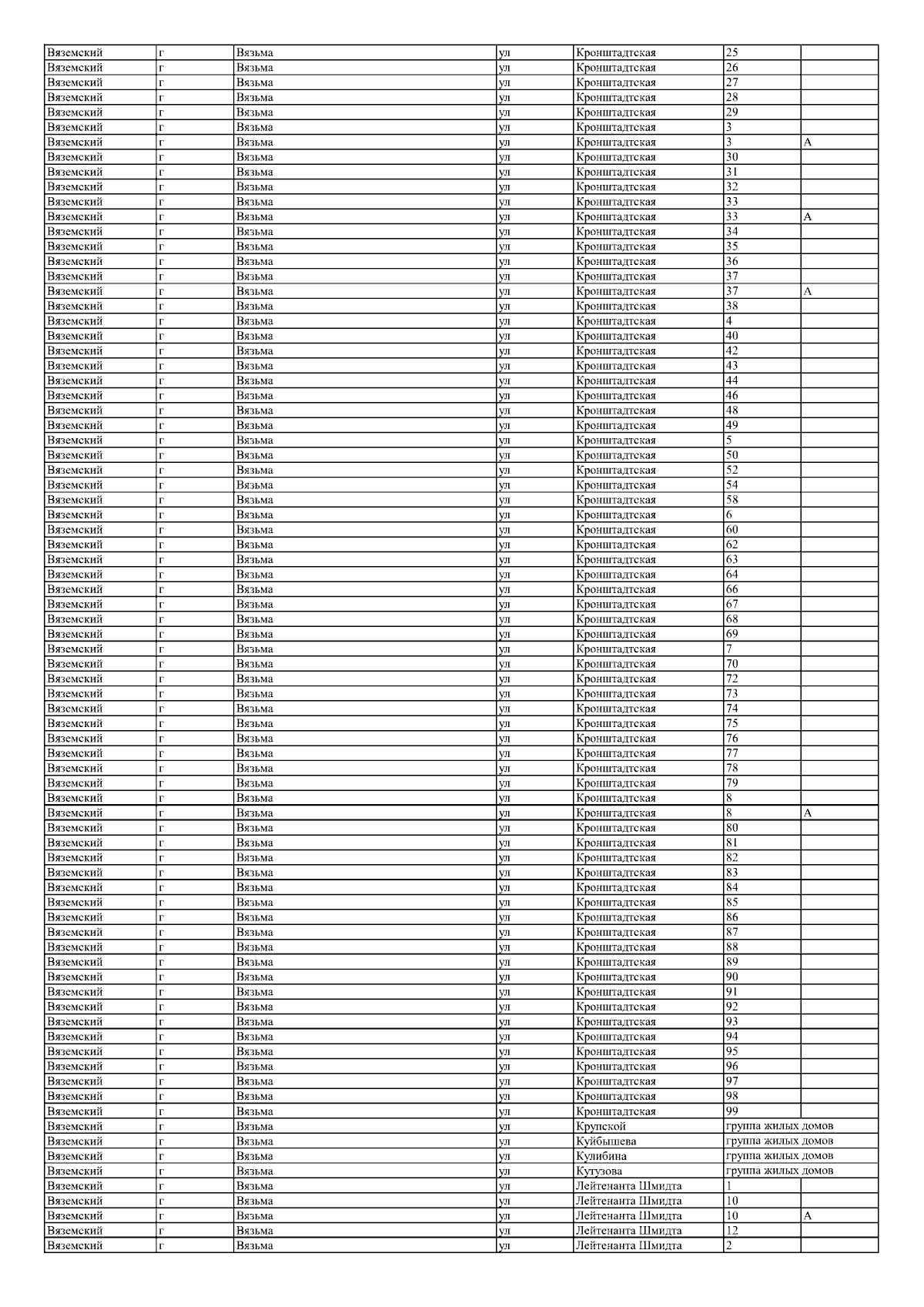 | Вяземский | г | Вязьма | ул | Кронштадтская | 25 |  |
|---|---|---|---|---|---|---|
| Вяземский | г | Вязьма | ул | Кронштадтская | 26 |  |
| Вяземский | г | Вязьма | ул | Кронштадтская | 27 |  |
| Вяземский | г | Вязьма | ул | Кронштадтская | 28 |  |
| Вяземский | г | Вязьма | ул | Кронштадтская | 29 |  |
| Вяземский | г | Вязьма | ул | Кронштадтская | 3 |  |
| Вяземский | г | Вязьма | ул | Кронштадтская | 3 | А |
| Вяземский | г | Вязьма | ул | Кронштадтская | 30 |  |
| Вяземский | г | Вязьма | ул | Кронштадтская | 31 |  |
| Вяземский | г | Вязьма | ул | Кронштадтская | 32 |  |
| Вяземский | г | Вязьма | ул | Кронштадтская | 33 |  |
| Вяземский | г | Вязьма | ул | Кронштадтская | 33 | А |
| Вяземский | г | Вязьма | ул | Кронштадтская | 34 |  |
| Вяземский | г | Вязьма | ул | Кронштадтская | 35 |  |
| Вяземский | г | Вязьма | ул | Кронштадтская | 36 |  |
| Вяземский | г | Вязьма | ул | Кронштадтская | 37 |  |
| Вяземский | г | Вязьма | ул | Кронштадтская | 37 | А |
| Вяземский | г | Вязьма | ул | Кронштадтская | 38 |  |
| Вяземский | г | Вязьма | ул | Кронштадтская | 4 |  |
| Вяземский | г | Вязьма | ул | Кронштадтская | 40 |  |
| Вяземский | г | Вязьма | ул | Кронштадтская | 42 |  |
| Вяземский | г | Вязьма | ул | Кронштадтская | 43 |  |
| Вяземский | г | Вязьма | ул | Кронштадтская | 44 |  |
| Вяземский | г | Вязьма | ул | Кронштадтская | 46 |  |
| Вяземский | г | Вязьма | ул | Кронштадтская | 48 |  |
| Вяземский | г | Вязьма | ул | Кронштадтская | 49 |  |
| Вяземский | г | Вязьма | ул | Кронштадтская | 5 |  |
| Вяземский | г | Вязьма | ул | Кронштадтская | 50 |  |
| Вяземский | г | Вязьма | ул | Кронштадтская | 52 |  |
| Вяземский | г | Вязьма | ул | Кронштадтская | 54 |  |
| Вяземский | г | Вязьма | ул | Кронштадтская | 58 |  |
| Вяземский | г | Вязьма | ул | Кронштадтская | 6 |  |
| Вяземский | г | Вязьма | ул | Кронштадтская | 60 |  |
| Вяземский | г | Вязьма | ул | Кронштадтская | 62 |  |
| Вяземский | г | Вязьма | ул | Кронштадтская | 63 |  |
| Вяземский | г | Вязьма | ул | Кронштадтская | 64 |  |
| Вяземский | г | Вязьма | ул | Кронштадтская | 66 |  |
| Вяземский | г | Вязьма | ул | Кронштадтская | 67 |  |
| Вяземский | г | Вязьма | ул | Кронштадтская | 68 |  |
| Вяземский | г | Вязьма | ул | Кронштадтская | 69 |  |
| Вяземский | г | Вязьма | ул | Кронштадтская | 7 |  |
| Вяземский | г | Вязьма | ул | Кронштадтская | 70 |  |
| Вяземский | г | Вязьма | ул | Кронштадтская | 72 |  |
| Вяземский | г | Вязьма | ул | Кронштадтская | 73 |  |
| Вяземский | г | Вязьма | ул | Кронштадтская | 74 |  |
| Вяземский | г | Вязьма | ул | Кронштадтская | 75 |  |
| Вяземский | г | Вязьма | ул | Кронштадтская | 76 |  |
| Вяземский | г | Вязьма | ул | Кронштадтская | 77 |  |
| Вяземский | г | Вязьма | ул | Кронштадтская | 78 |  |
| Вяземский | г | Вязьма | ул | Кронштадтская | 79 |  |
| Вяземский | г | Вязьма | ул | Кронштадтская | 8 |  |
| Вяземский | г | Вязьма | ул | Кронштадтская | 8 | А |
| Вяземский | г | Вязьма | ул | Кронштадтская | 80 |  |
| Вяземский | г | Вязьма | ул | Кронштадтская | 81 |  |
| Вяземский | г | Вязьма | ул | Кронштадтская | 82 |  |
| Вяземский | г | Вязьма | ул | Кронштадтская | 83 |  |
| Вяземский | г | Вязьма | ул | Кронштадтская | 84 |  |
| Вяземский | г | Вязьма | ул | Кронштадтская | 85 |  |
| Вяземский | г | Вязьма | ул | Кронштадтская | 86 |  |
| Вяземский | г | Вязьма | ул | Кронштадтская | 87 |  |
| Вяземский | г | Вязьма | ул | Кронштадтская | 88 |  |
| Вяземский | г | Вязьма | ул | Кронштадтская | 89 |  |
| Вяземский | г | Вязьма | ул | Кронштадтская | 90 |  |
| Вяземский | г | Вязьма | ул | Кронштадтская | 91 |  |
| Вяземский | г | Вязьма | ул | Кронштадтская | 92 |  |
| Вяземский | г | Вязьма | ул | Кронштадтская | 93 |  |
| Вяземский | г | Вязьма | ул | Кронштадтская | 94 |  |
| Вяземский | г | Вязьма | ул | Кронштадтская | 95 |  |
| Вяземский | г | Вязьма | ул | Кронштадтская | 96 |  |
| Вяземский | г | Вязьма | ул | Кронштадтская | 97 |  |
| Вяземский | г | Вязьма | ул | Кронштадтская | 98 |  |
| Вяземский | г | Вязьма | ул | Кронштадтская | 99 |  |
| Вяземский | г | Вязьма | ул | Крупской | группа жилых домов |  |
| Вяземский | г | Вязьма | ул | Куйбышева | группа жилых домов |  |
| Вяземский | г | Вязьма | ул | Кулибина | группа жилых домов |  |
| Вяземский | г | Вязьма | ул | Кутузова | группа жилых домов |  |
| Вяземский | г | Вязьма | ул | Лейтенанта Шмидта | 1 |  |
| Вяземский | г | Вязьма | ул | Лейтенанта Шмидта | 10 |  |
| Вяземский | г | Вязьма | ул | Лейтенанта Шмидта | 10 | А |
| Вяземский | г | Вязьма | ул | Лейтенанта Шмидта | 12 |  |
| Вяземский | г | Вязьма | ул | Лейтенанта Шмидта | 2 |  |